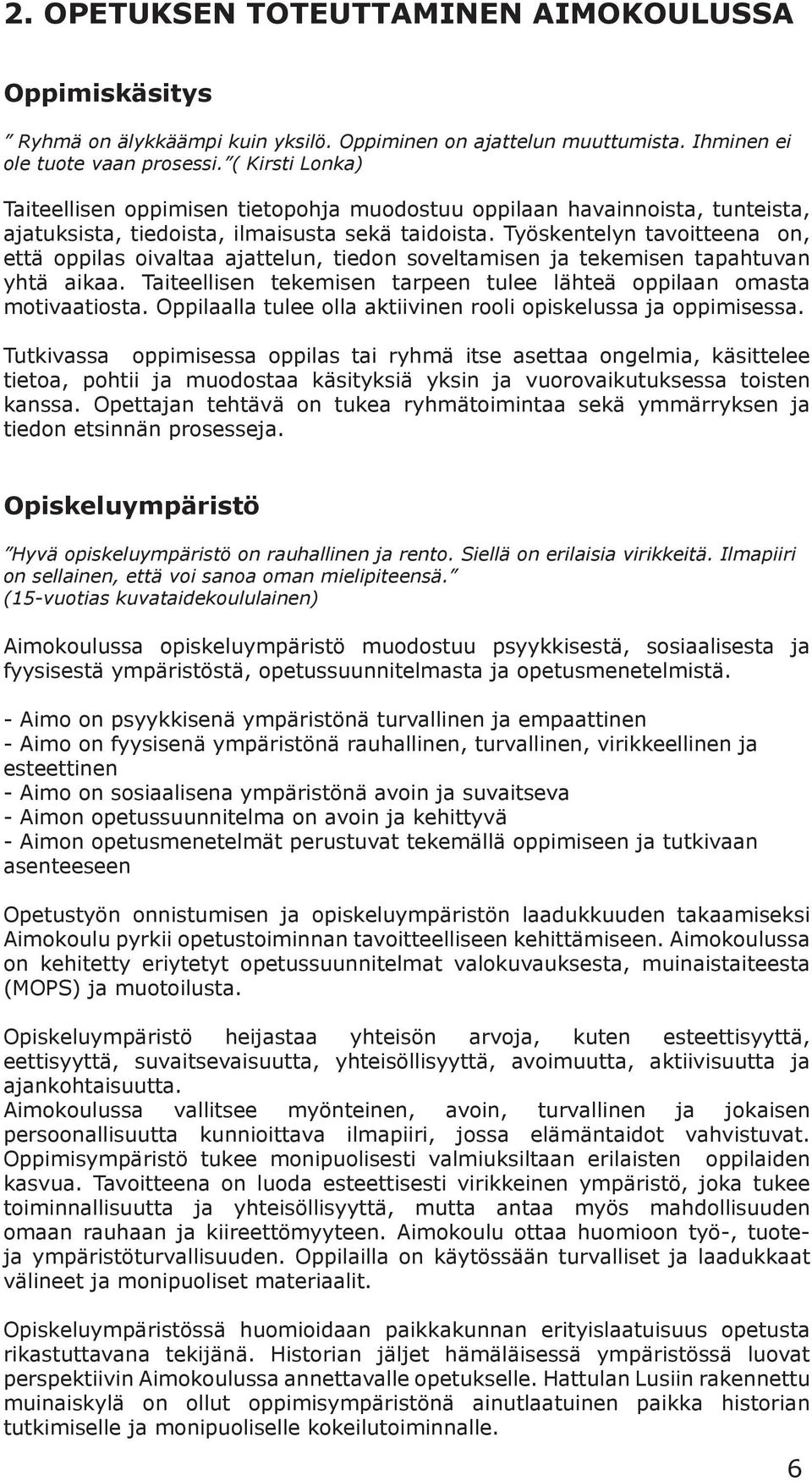 2. OPETUKSEN TOTEUTTAMINEN AIMOKOULUSSA

Oppimiskäsitys

” Ryhmä on älykkäämpi kuin yksilö. Oppiminen on ajattelun muuttumista. Ihminen ei ole tuote vaan prosessi.”( Kirsti Lonka)

Taiteellisen oppimisen tietopohja muodostuu oppilaan havainnoista, tunteista, ajatuksista, tiedoista, ilmaisusta sekä taidoista. Työskentelyn tavoitteena on, että oppilas oivaltaa ajattelun, tiedon soveltamisen ja tekemisen tapahtuvan yhtä aikaa. Taiteellisen tekemisen tarpeen tulee lähteä oppilaan omasta motivaatiosta. Oppilaalla tulee olla aktiivinen rooli opiskelussa ja oppimisessa.

Tutkivassa oppimisessa oppilas tai ryhmä itse asettaa ongelmia, käsittelee tietoa, pohtii ja muodostaa käsityksiä yksin ja vuorovaikutuksessa toisten kanssa. Opettajan tehtävä on tukea ryhmätoimintaa sekä ymmärryksen ja tiedon etsinnän prosesseja.

Opiskeluympäristö

”Hyvä opiskeluympäristö on rauhallinen ja rento. Siellä on erilaisia virikkeitä. Ilmapiiri on sellainen, että voi sanoa oman mielipiteensä.” (15-vuotias kuvataidekoululainen)

Aimokoulussa opiskeluympäristö muodostuu psyykkisestä, sosiaalisesta ja fyysisestä ympäristöstä, opetussuunnitelmasta ja opetusmenetelmistä.

- Aimo on psyykkisenä ympäristönä turvallinen ja empaattinen
- Aimo on fyysisenä ympäristönä rauhallinen, turvallinen, virikkeellinen ja esteettinen
- Aimo on sosiaalisena ympäristönä avoin ja suvaitseva
- Aimon opetussuunnitelma on avoin ja kehittyvä
- Aimon opetusmenetelmät perustuvat tekemällä oppimiseen ja tutkivaan asenteeseen

Opetustyön onnistumisen ja opiskeluympäristön laadukkuuden takaamiseksi Aimokoulu pyrkii opetustoiminnan tavoitteelliseen kehittämiseen. Aimokoulussa on kehitetty eriytetyt opetussuunnitelmat valokuvauksesta, muinaistaiteesta (MOPS) ja muotoilusta.

Opiskeluympäristö heijastaa yhteisön arvoja, kuten esteettisyyttä, eettisyyttä, suvaitsevaisuutta, yhteisöllisyyttä, avoimuutta, aktiivisuutta ja ajankohtaisuutta.
Aimokoulussa vallitsee myönteinen, avoin, turvallinen ja jokaisen persoonallisuutta kunnioittava ilmapiiri, jossa elämäntaidot vahvistuvat. Oppimisympäristö tukee monipuolisesti valmiuksiltaan erilaisten oppilaiden kasvua. Tavoitteena on luoda esteettisesti virikkeinen ympäristö, joka tukee toiminnallisuutta ja yhteisöllisyyttä, mutta antaa myös mahdollisuuden omaan rauhaan ja kiireettömyyteen. Aimokoulu ottaa huomioon työ-, tuote- ja ympäristöturvallisuuden. Oppilailla on käytössään turvalliset ja laadukkaat välineet ja monipuoliset materiaalit.

Opiskeluympäristössä huomioidaan paikkakunnan erityislaatuisuus opetusta rikastuttavana tekijänä. Historian jäljet hämäläisessä ympäristössä luovat perspektiivin Aimokoulussa annettavalle opetukselle. Hattulan Lusiin rakennettu muinaiskylä on ollut oppimisympäristönä ainutlaatuinen paikka historian tutkimiselle ja monipuoliselle kokeilutoiminnalle.

6